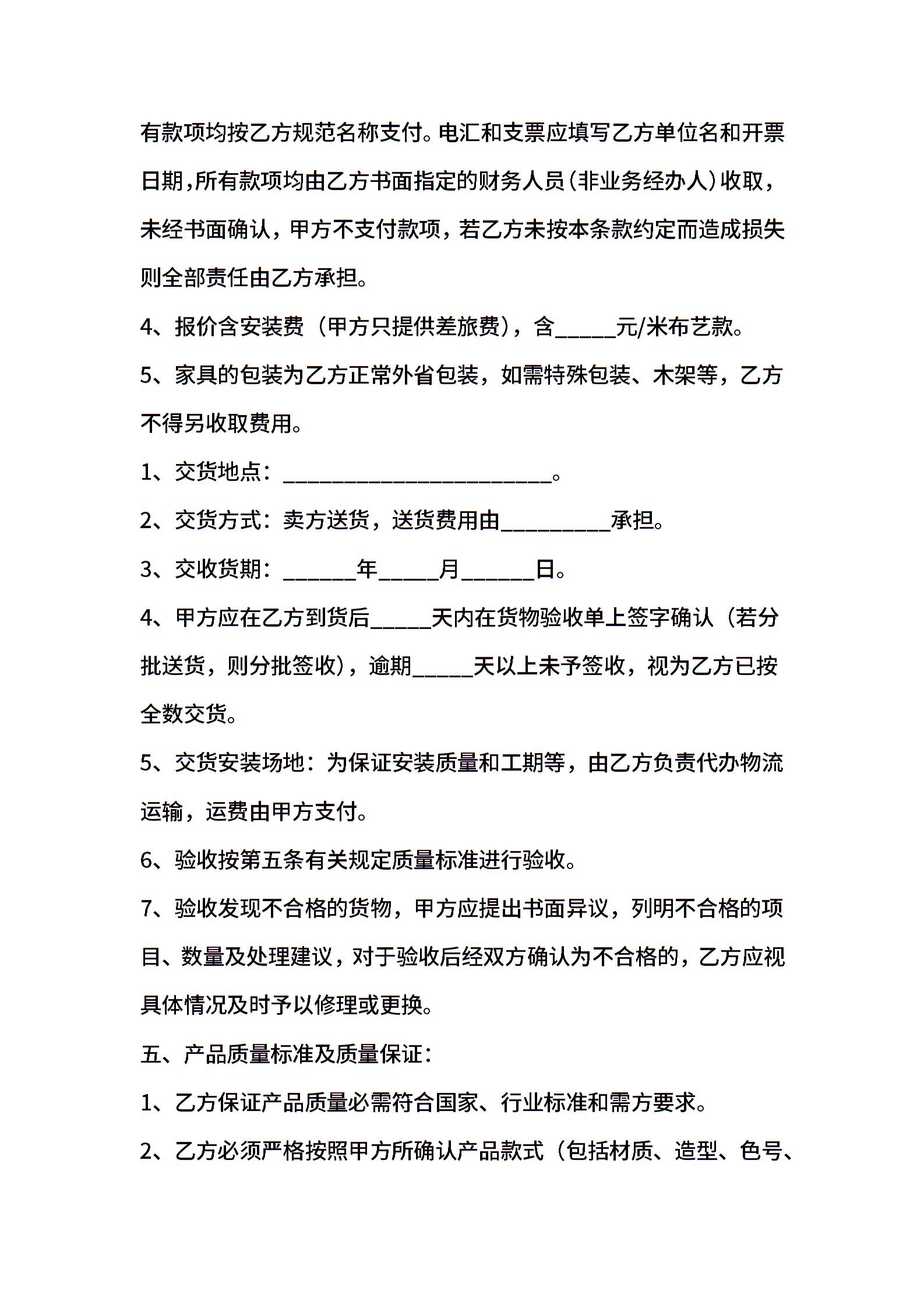 有款项均按乙方规范名称支付。电汇和支票应填写乙方单位名和开票日期,所有款项均由乙方书面指定的财务人员(非业务经办人)收取，未经书面确认，甲方不支付款项，若乙方未按本条款约定而造成损失则全部责任由乙方承担。

4、报价含安装费（甲方只提供差旅费），含_____元/米布艺款。

5、家具的包装为乙方正常外省包装，如需特殊包装、木架等，乙方不得另收取费用。

1、交货地点：______________________。

2、交货方式：卖方送货，送货费用由_________承担。

3、交收货期：______年_____月______日。

4、甲方应在乙方到货后_____天内在货物验收单上签字确认（若分批送货，则分批签收），逾期_____天以上未予签收，视为乙方已按全数交货。

5、交货安装场地：为保证安装质量和工期等，由乙方负责代办物流运输，运费由甲方支付。

6、验收按第五条有关规定质量标准进行验收。

7、验收发现不合格的货物，甲方应提出书面异议，列明不合格的项目、数量及处理建议，对于验收后经双方确认为不合格的，乙方应视具体情况及时予以修理或更换。

五、产品质量标准及质量保证：

1、乙方保证产品质量必需符合国家、行业标准和需方要求。

2、乙方必须严格按照甲方所确认产品款式（包括材质、造型、色号、